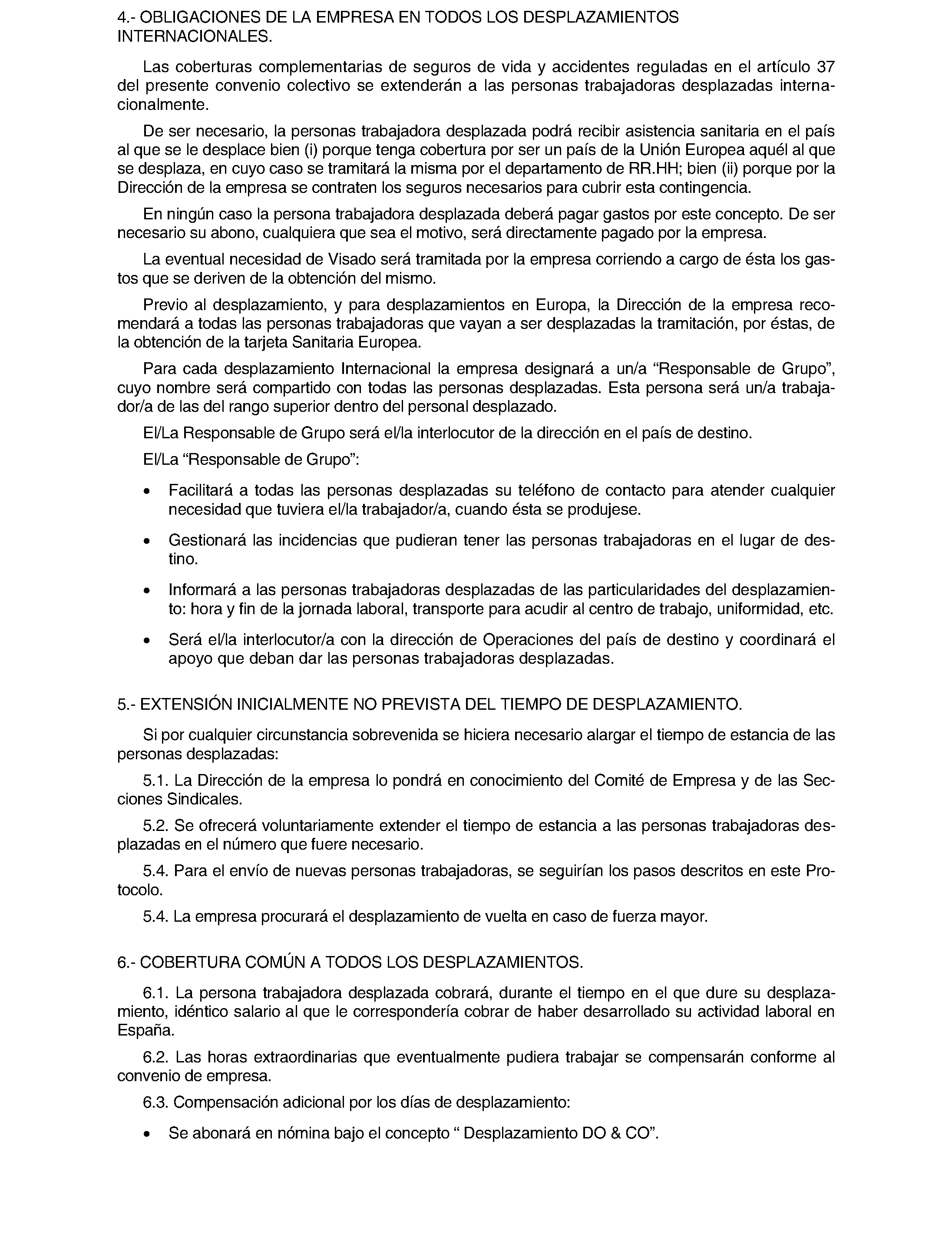 4.- OBLIGACIONES DE LA EMPRESA EN TODOS LOS DESPLAZAMIENTOS INTERNACIONALES.

Las coberturas complementarias de seguros de vida y accidentes reguladas en el artículo 37 del presente convenio colectivo se extenderán a las personas trabajadoras desplazadas internacionalmente.

De ser necesario, la personas trabajadora desplazada podrá recibir asistencia sanitaria en el país al que se le desplace bien (i) porque tenga cobertura por ser un país de la Unión Europea aquél al que se desplaza, en cuyo caso se tramitará la misma por el departamento de RR.HH; bien (ii) porque por la Dirección de la empresa se contraten los seguros necesarios para cubrir esta contingencia.

En ningún caso la persona trabajadora desplazada deberá pagar gastos por este concepto. De ser necesario su abono, cualquiera que sea el motivo, será directamente pagado por la empresa.

La eventual necesidad de Visado será tramitada por la empresa corriendo a cargo de ésta los gastos que se deriven de la obtención del mismo.

Previo al desplazamiento, y para desplazamientos en Europa, la Dirección de la empresa recomendará a todas las personas trabajadoras que vayan a ser desplazadas la tramitación, por éstas, de la obtención de la tarjeta Sanitaria Europea.

Para cada desplazamiento Internacional la empresa designará a un/a “Responsable de Grupo”, cuyo nombre será compartido con todas las personas desplazadas. Esta persona será un/a trabajador/a de las del rango superior dentro del personal desplazado.

El/La Responsable de Grupo será el/la interlocutor de la dirección en el país de destino.

El/La “Responsable de Grupo”:

• Facilitará a todas las personas desplazadas su teléfono de contacto para atender cualquier necesidad que tuviera el/la trabajador/a, cuando ésta se produjese.

• Gestionará las incidencias que pudieran tener las personas trabajadoras en el lugar de destino.

• Informará a las personas trabajadoras desplazadas de las particularidades del desplazamiento: hora y fin de la jornada laboral, transporte para acudir al centro de trabajo, uniformidad, etc.

• Será el/la interlocutor/a con la dirección de Operaciones del país de destino y coordinará el apoyo que deban dar las personas trabajadoras desplazadas.

5.- EXTENSIÓN INICIALMENTE NO PREVISTA DEL TIEMPO DE DESPLAZAMIENTO.

Si por cualquier circunstancia sobrevenida se hiciera necesario alargar el tiempo de estancia de las personas desplazadas:

5.1. La Dirección de la empresa lo pondrá en conocimiento del Comité de Empresa y de las Secciones Sindicales.

5.2. Se ofrecerá voluntariamente extender el tiempo de estancia a las personas trabajadoras desplazadas en el número que fuere necesario.

5.4. Para el envío de nuevas personas trabajadoras, se seguirían los pasos descritos en este Protocolo.

5.4. La empresa procurará el desplazamiento de vuelta en caso de fuerza mayor.

6.- COBERTURA COMÚN A TODOS LOS DESPLAZAMIENTOS.

6.1. La persona trabajadora desplazada cobrará, durante el tiempo en el que dure su desplazamiento, idéntico salario al que le correspondería cobrar de haber desarrollado su actividad laboral en España.

6.2. Las horas extraordinarias que eventualmente pudiera trabajar se compensarán conforme al convenio de empresa.

6.3. Compensación adicional por los días de desplazamiento:

• Se abonará en nómina bajo el concepto “ Desplazamiento DO & CO”.